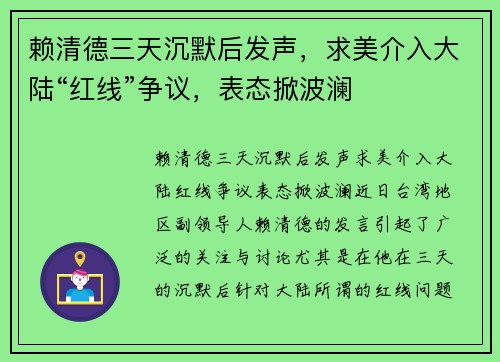 赖清德三天沉默后发声，求美介入大陆“红线”争议，表态掀波澜

赖清德三天沉默后发声求美介入大陆红线争议表态掀波澜近日台湾地区副领导人赖清德的发言引起了广泛的关注与讨论尤其是在他在三天的沉默后针对大陆所谓的红线问题